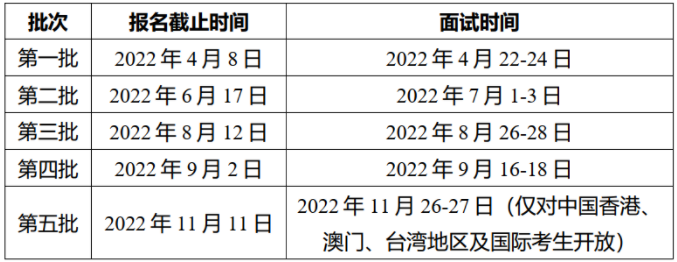 | 批次 | 报名截止时间 | 面试时间 |
|---|---|---|
| 第一批 | 2022 年 4 月 8 日 | 2022 年 4 月 22-24 日 |
| 第二批 | 2022 年 6 月 17 日 | 2022 年 7 月 1-3 日 |
| 第三批 | 2022 年 8 月 12 日 | 2022 年 8 月 26-28 日 |
| 第四批 | 2022 年 9 月 2 日 | 2022 年 9 月 16-18 日 |
| 第五批 | 2022 年 11 月 11 日 | 2022 年 11 月 26-27 日（仅对中国香港、澳门、台湾地区及国际考生开放） |